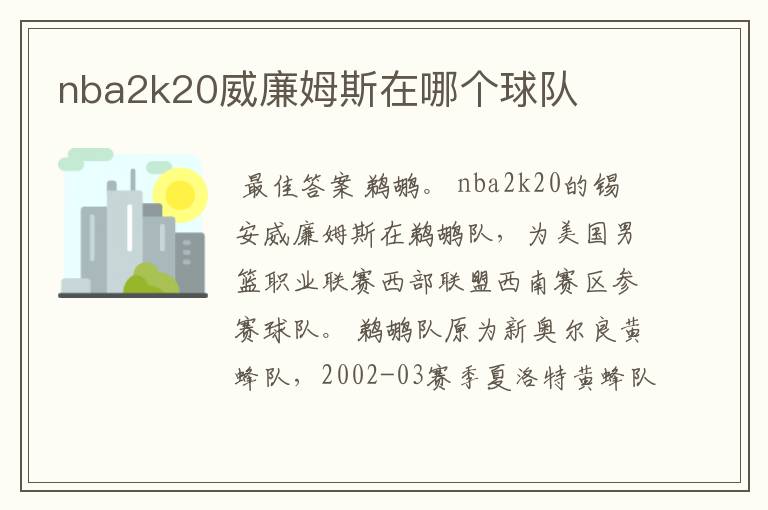 nba2k20威廉姆斯在哪个球队

最佳答案 鹈鹕。 nba2k20的锡安威廉姆斯在鹈鹕队， 为美国男篮职业联赛西部联盟西南赛区参赛球队。 鹈鹕队原为新奥尔良黄蜂队，2002-03赛季夏洛特黄蜂队